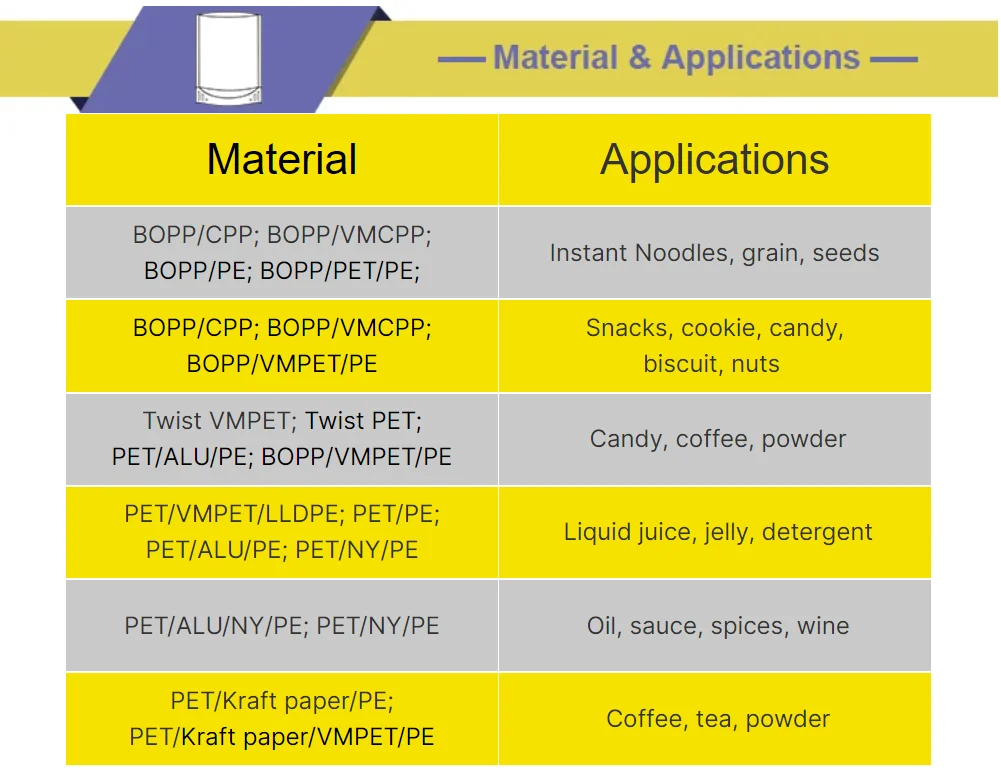 — Material & Applications —

| Material | Applications |
|---|---|
| BOPP/CPP; BOPP/VMCPP; BOPP/PE; BOPP/PET/PE; | Instant Noodles, grain, seeds |
| BOPP/CPP; BOPP/VMCPP; BOPP/VMPET/PE | Snacks, cookie, candy, biscuit, nuts |
| Twist VMPET; Twist PET; PET/ALU/PE; BOPP/VMPET/PE | Candy, coffee, powder |
| PET/VMPET/LLDPE; PET/PE; PET/ALU/PE; PET/NY/PE | Liquid juice, jelly, detergent |
| PET/ALU/NY/PE; PET/NY/PE | Oil, sauce, spices, wine |
| PET/Kraft paper/PE; PET/Kraft paper/VMPET/PE | Coffee, tea, powder |